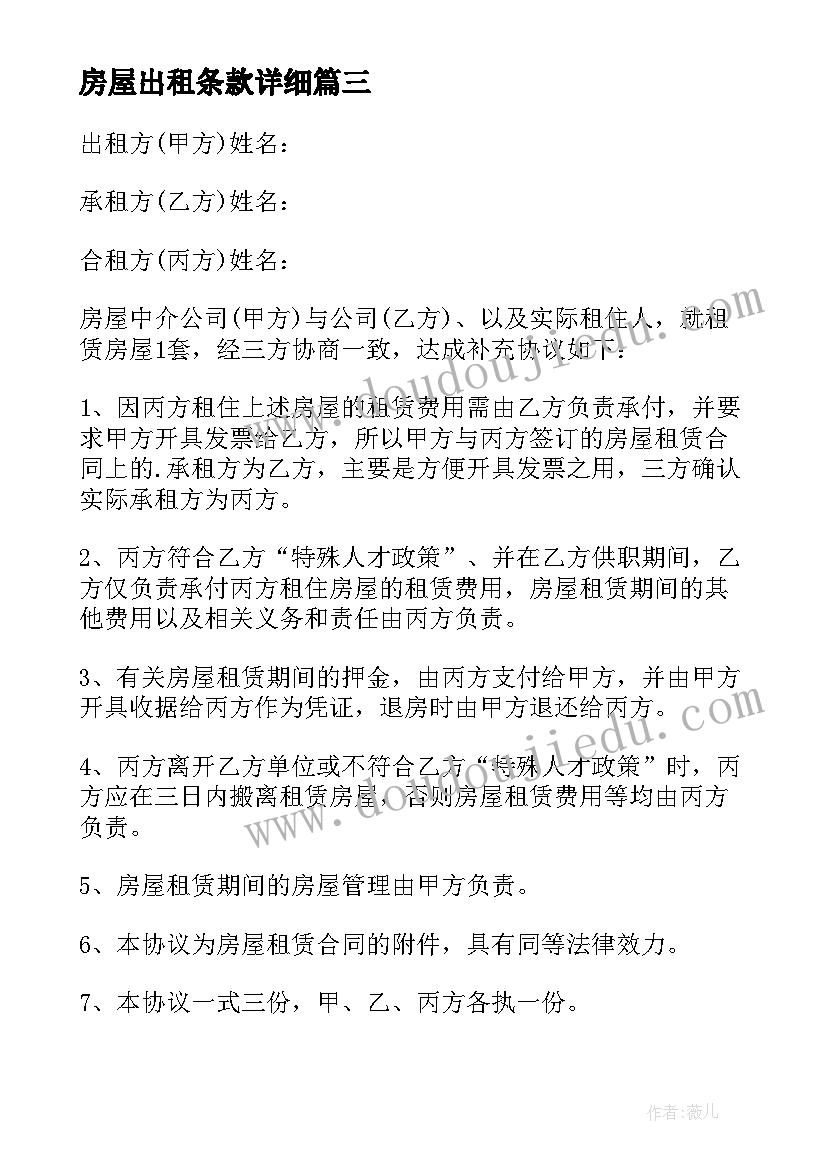 房屋出租条款详细篇三

出租方(甲方)姓名：

承租方(乙方)姓名：

合租方(丙方)姓名：

房屋中介公司(甲方)与公司(乙方)、以及实际租住人，就租赁房屋1套，经三方协商一致，达成补充协议如下：

1、因丙方租住上述房屋的租赁费用需由乙方负责承付，并要求甲方开具发票给乙方，所以甲方与丙方签订的房屋租赁合同上的.承租方为乙方，主要是方便开具发票之用，三方确认实际承租方为丙方。

2、丙方符合乙方“特殊人才政策”、并在乙方供职期间，乙方仅负责承付丙方租住房屋的租赁费用，房屋租赁期间的其他费用以及相关义务和责任由丙方负责。

3、有关房屋租赁期间的押金，由丙方支付给甲方，并由甲方开具收据给丙方作为凭证，退房时由甲方退还给丙方。

4、丙方离开乙方单位或不符合乙方“特殊人才政策”时，丙方应在三日内搬离租赁房屋，否则房屋租赁费用等均由丙方负责。

5、房屋租赁期间的房屋管理由甲方负责。

6、本协议为房屋租赁合同的附件，具有同等法律效力。

7、本协议一式三份，甲、乙、丙方各执一份。

www.doudoujiedu.com

www.doudoujiedu.com

作者：薇儿